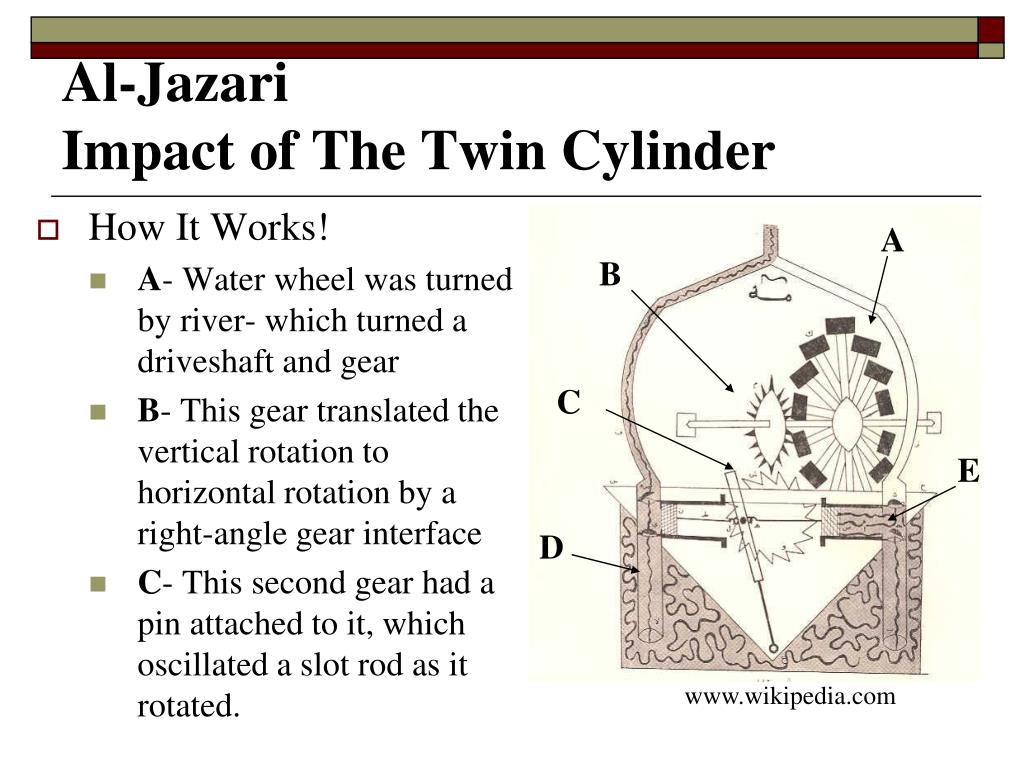 Al-Jazari
Impact of The Twin Cylinder

How It Works!

A- Water wheel was turned by river- which turned a driveshaft and gear

B- This gear translated the vertical rotation to horizontal rotation by a right-angle gear interface

C- This second gear had a pin attached to it, which oscillated a slot rod as it rotated.

A
B
C
D
E

www.wikipedia.com